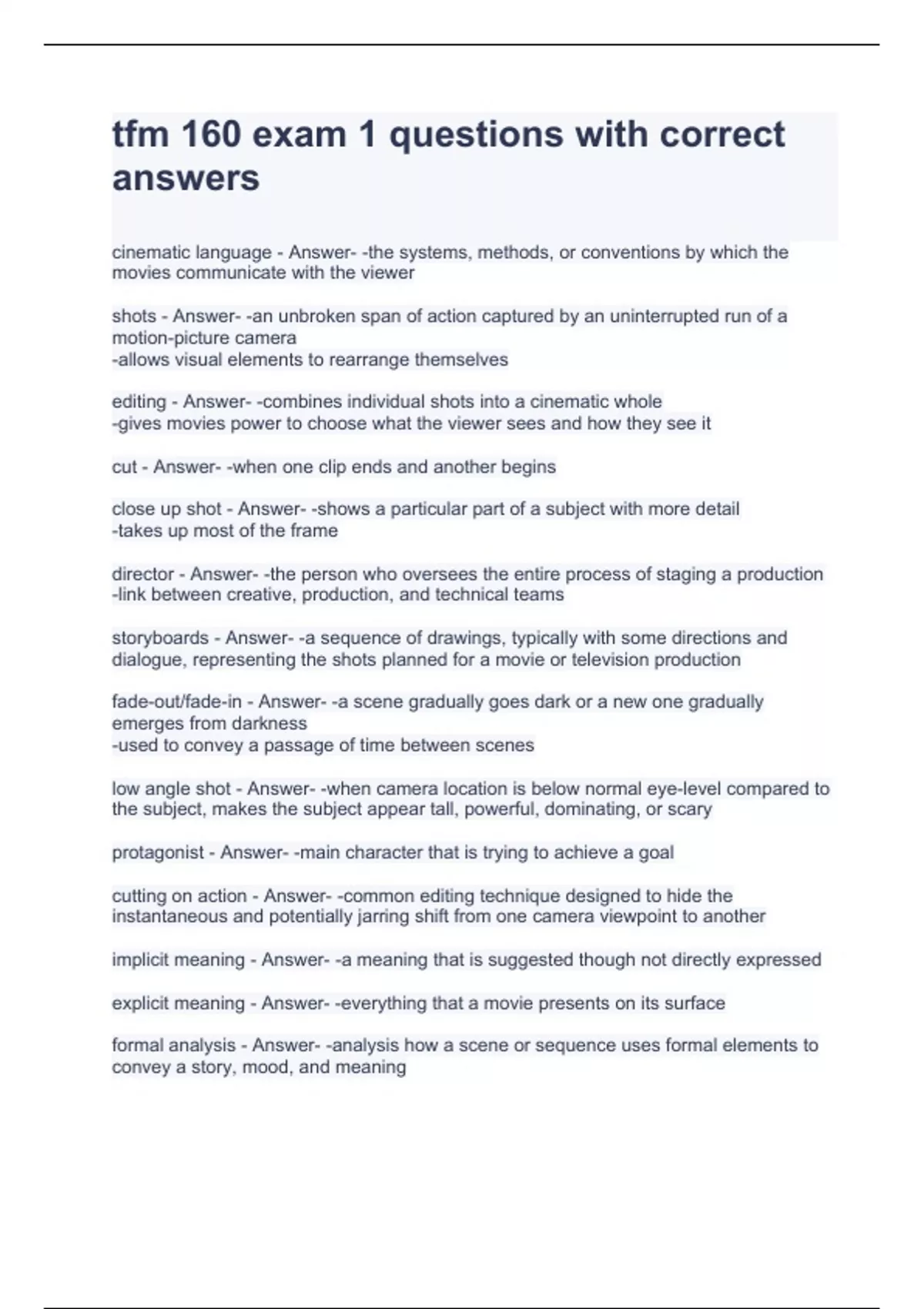 tfm 160 exam 1 questions with correct answers

cinematic language - Answer- -the systems, methods, or conventions by which the movies communicate with the viewer

shots - Answer- -an unbroken span of action captured by an uninterrupted run of a motion-picture camera
-allows visual elements to rearrange themselves

editing - Answer- -combines individual shots into a cinematic whole
-gives movies power to choose what the viewer sees and how they see it

cut - Answer- -when one clip ends and another begins

close up shot - Answer- -shows a particular part of a subject with more detail
-takes up most of the frame

director - Answer- -the person who oversees the entire process of staging a production
-link between creative, production, and technical teams

storyboards - Answer- -a sequence of drawings, typically with some directions and dialogue, representing the shots planned for a movie or television production

fade-out/fade-in - Answer- -a scene gradually goes dark or a new one gradually emerges from darkness
-used to convey a passage of time between scenes

low angle shot - Answer- -when camera location is below normal eye-level compared to the subject, makes the subject appear tall, powerful, dominating, or scary

protagonist - Answer- -main character that is trying to achieve a goal

cutting on action - Answer- -common editing technique designed to hide the instantaneous and potentially jarring shift from one camera viewpoint to another

implicit meaning - Answer- -a meaning that is suggested though not directly expressed

explicit meaning - Answer- -everything that a movie presents on its surface

formal analysis - Answer- -analysis how a scene or sequence uses formal elements to convey a story, mood, and meaning